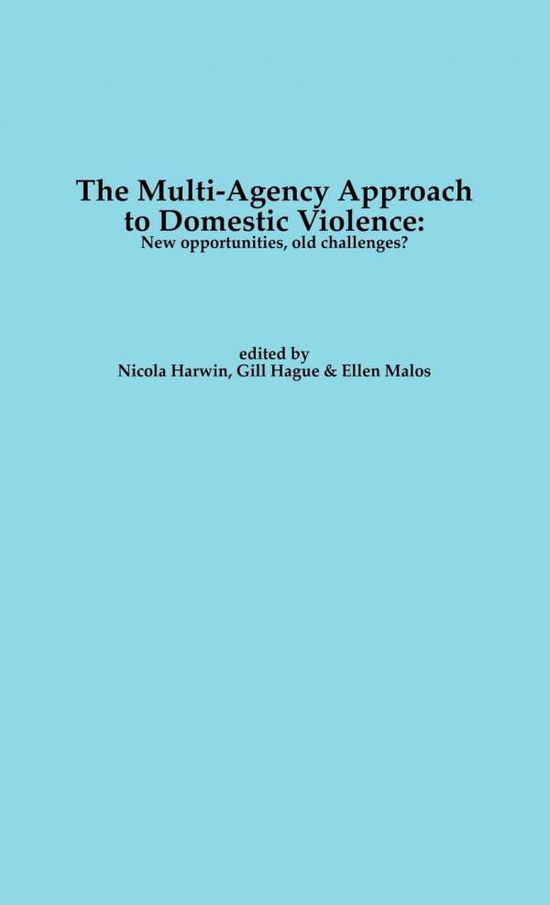 The Multi-Agency Approach to Domestic Violence:
New opportunities, old challenges?

edited by
Nicola Harwin, Gill Hague & Ellen Malos